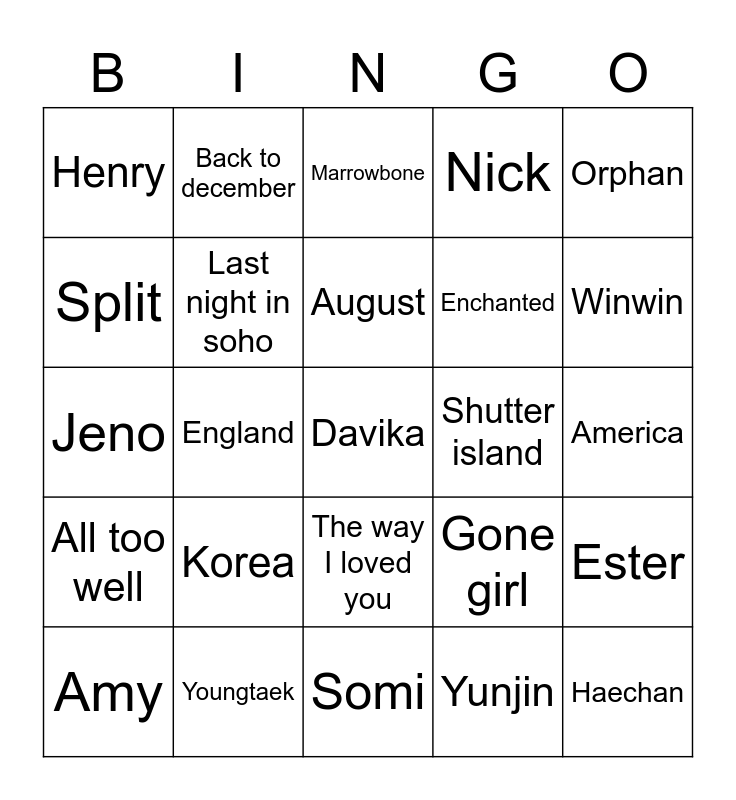 | B | I | N | G | O |
|---|---|---|---|---|
| Henry | Back to december | Marrowbone | Nick | Orphan |
| Split | Last night in soho | August | Enchanted | Winwin |
| Jeno | England | Davika | Shutter island | America |
| All too well | Korea | The way I loved you | Gone girl | Ester |
| Amy | Youngtaek | Somi | Yunjin | Haechan |